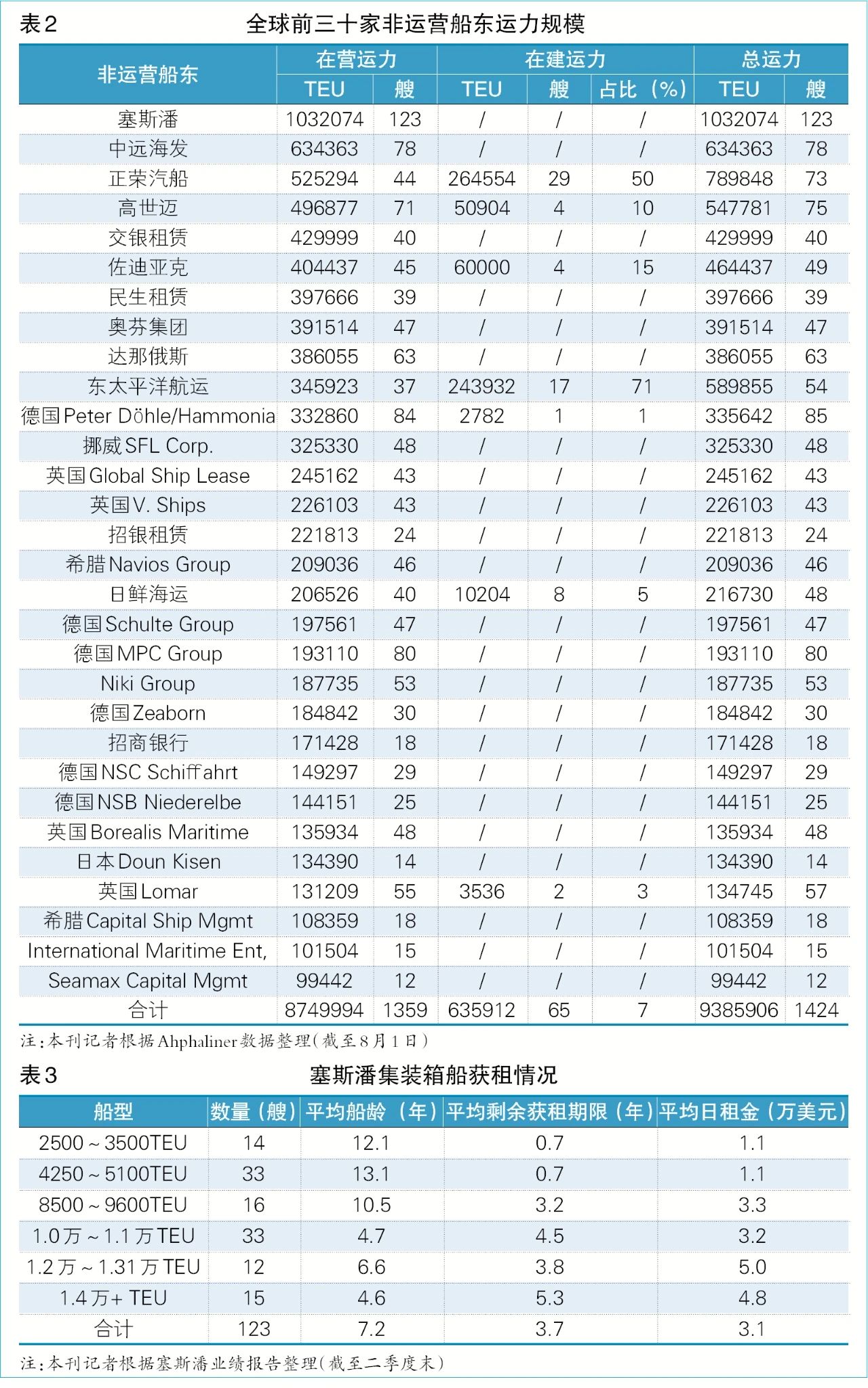 表2 全球前三十家非运营船东运力规模

| 非运营船东 | 在营运力 TEU | 在营运力 艘 | 在建运力 TEU | 在建运力 艘 | 在建运力 占比（%） | 总运力 TEU | 总运力 艘 |
|---|---|---|---|---|---|---|---|
| 塞斯潘 | 1032074 | 123 | / | / | / | 1032074 | 123 |
| 中远海发 | 634363 | 78 | / | / | / | 634363 | 78 |
| 正荣汽船 | 525294 | 44 | 264554 | 29 | 50 | 789848 | 73 |
| 高世迈 | 496877 | 71 | 50904 | 4 | 10 | 547781 | 75 |
| 交银租赁 | 429999 | 40 | / | / | / | 429999 | 40 |
| 佐迪亚克 | 404437 | 45 | 60000 | 4 | 15 | 464437 | 49 |
| 民生租赁 | 397666 | 39 | / | / | / | 397666 | 39 |
| 奥芬集团 | 391514 | 47 | / | / | / | 391514 | 47 |
| 达那俄斯 | 386055 | 63 | / | / | / | 386055 | 63 |
| 东太平洋航运 | 345923 | 37 | 243932 | 17 | 71 | 589855 | 54 |
| 德国Peter Döhle/Hammonia | 332860 | 84 | 2782 | 1 | 1 | 335642 | 85 |
| 挪威SFL Corp. | 325330 | 48 | / | / | / | 325330 | 48 |
| 英国Global Ship Lease | 245162 | 43 | / | / | / | 245162 | 43 |
| 英国V. Ships | 226103 | 43 | / | / | / | 226103 | 43 |
| 招银租赁 | 221813 | 24 | / | / | / | 221813 | 24 |
| 希腊Navios Group | 209036 | 46 | / | / | / | 209036 | 46 |
| 日鲜海运 | 206526 | 40 | 10204 | 8 | 5 | 216730 | 48 |
| 德国Schulte Group | 197561 | 47 | / | / | / | 197561 | 47 |
| 德国MPC Group | 193110 | 80 | / | / | / | 193110 | 80 |
| Niki Group | 187735 | 53 | / | / | / | 187735 | 53 |
| 德国Zeaborn | 184842 | 30 | / | / | / | 184842 | 30 |
| 招商银行 | 171428 | 18 | / | / | / | 171428 | 18 |
| 德国NSC Schiffahrt | 149297 | 29 | / | / | / | 149297 | 29 |
| 德国NSB Niederelbe | 144151 | 25 | / | / | / | 144151 | 25 |
| 英国Borealis Maritime | 135934 | 48 | / | / | / | 135934 | 48 |
| 日本Doun Kisen | 134390 | 14 | / | / | / | 134390 | 14 |
| 英国Lomar | 131209 | 55 | 3536 | 2 | 3 | 134745 | 57 |
| 希腊Capital Ship Mgmt | 108359 | 18 | / | / | / | 108359 | 18 |
| International Maritime Ent, | 101504 | 15 | / | / | / | 101504 | 15 |
| Seamax Capital Mgmt | 99442 | 12 | / | / | / | 99442 | 12 |
| 合计 | 8749994 | 1359 | 635912 | 65 | 7 | 9385906 | 1424 |

注：本刊记者根据Ahphaliner数据整理（截至8月1日）

表3 塞斯潘集装箱船获租情况

| 船型 | 数量（艘） | 平均船龄（年） | 平均剩余获租期限（年） | 平均日租金（万美元） |
|---|---|---|---|---|
| 2500～3500TEU | 14 | 12.1 | 0.7 | 1.1 |
| 4250～5100TEU | 33 | 13.1 | 0.7 | 1.1 |
| 8500～9600TEU | 16 | 10.5 | 3.2 | 3.3 |
| 1.0万～1.1万TEU | 33 | 4.7 | 4.5 | 3.2 |
| 1.2万～1.31万TEU | 12 | 6.6 | 3.8 | 5.0 |
| 1.4万+ TEU | 15 | 4.6 | 5.3 | 4.8 |
| 合计 | 123 | 7.2 | 3.7 | 3.1 |

注：本刊记者根据塞斯潘业绩报告整理（截至二季度末）